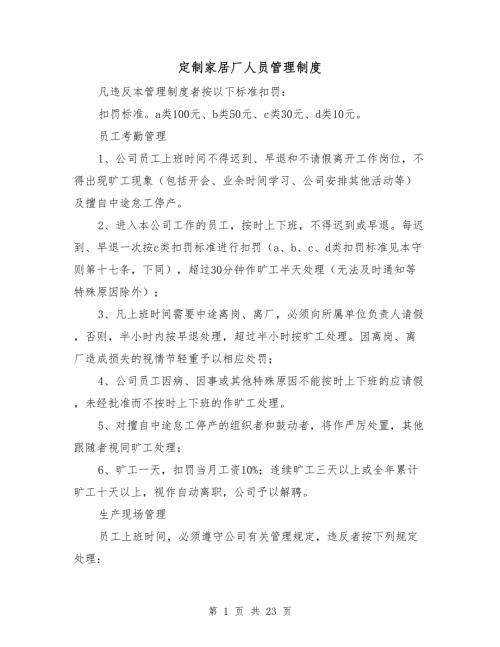 定制家居厂人员管理制度

凡违反本管理制度者按以下标准扣罚：

扣罚标准。a类100元、b类50元、c类30元、d类10元。

员工考勤管理

1、公司员工上班时间不得迟到、早退和不请假离开工作岗位，不得出现旷工现象（包括开会、业余时间学习、公司安排其他活动等）及擅自中途怠工停产。

2、进入本公司工作的员工，按时上下班，不得迟到或早退。每迟到、早退一次按c类扣罚标准进行扣罚（a、b、c、d类扣罚标准见本守则第十七条，下同），超过30分钟作旷工半天处理（无法及时通知等特殊原因除外）；

3、凡上班时间需要中途离岗、离厂，必须向所属单位负责人请假，否则，半小时内按早退处理，超过半小时按旷工处理。因离岗、离厂造成损失的视情节轻重予以相应处罚；

4、公司员工因病、因事或其他特殊原因不能按时上下班的应请假，未经批准而不按时上下班的作旷工处理。

5、对擅自中途怠工停产的组织者和鼓动者，将作严厉处置，其他跟随者视同旷工处理；

6、旷工一天，扣罚当月工资10%；连续旷工三天以上或全年累计旷工十天以上，视作自动离职，公司予以解聘。

生产现场管理

员工上班时间，必须遵守公司有关管理规定，违反者按下列规定处理：

第 1 页 共 23 页